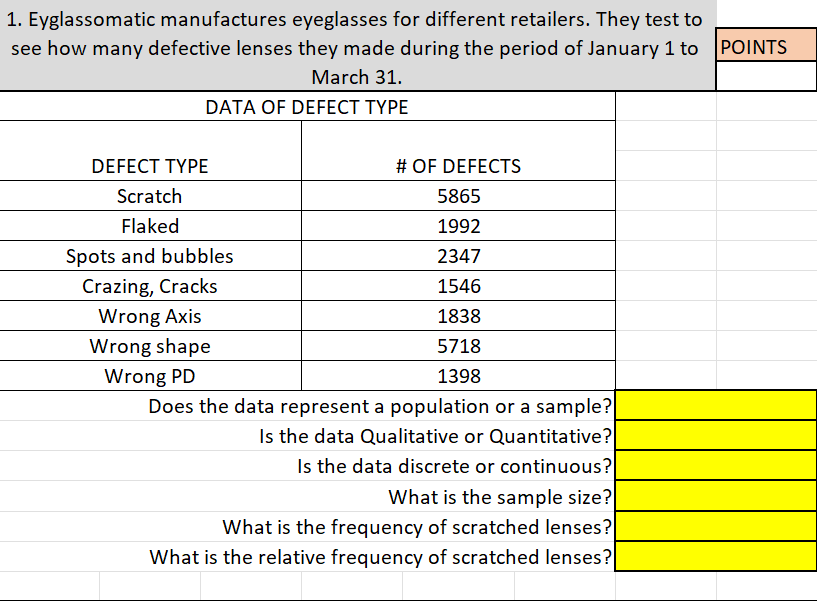 1. Eyglassomatic manufactures eyeglasses for different retailers. They test to see how many defective lenses they made during the period of January 1 to March 31.

POINTS

DATA OF DEFECT TYPE

| DEFECT TYPE | # OF DEFECTS |
|---|---|
| Scratch | 5865 |
| Flaked | 1992 |
| Spots and bubbles | 2347 |
| Crazing, Cracks | 1546 |
| Wrong Axis | 1838 |
| Wrong shape | 5718 |
| Wrong PD | 1398 |

Does the data represent a population or a sample?
Is the data Qualitative or Quantitative?
Is the data discrete or continuous?
What is the sample size?
What is the frequency of scratched lenses?
What is the relative frequency of scratched lenses?